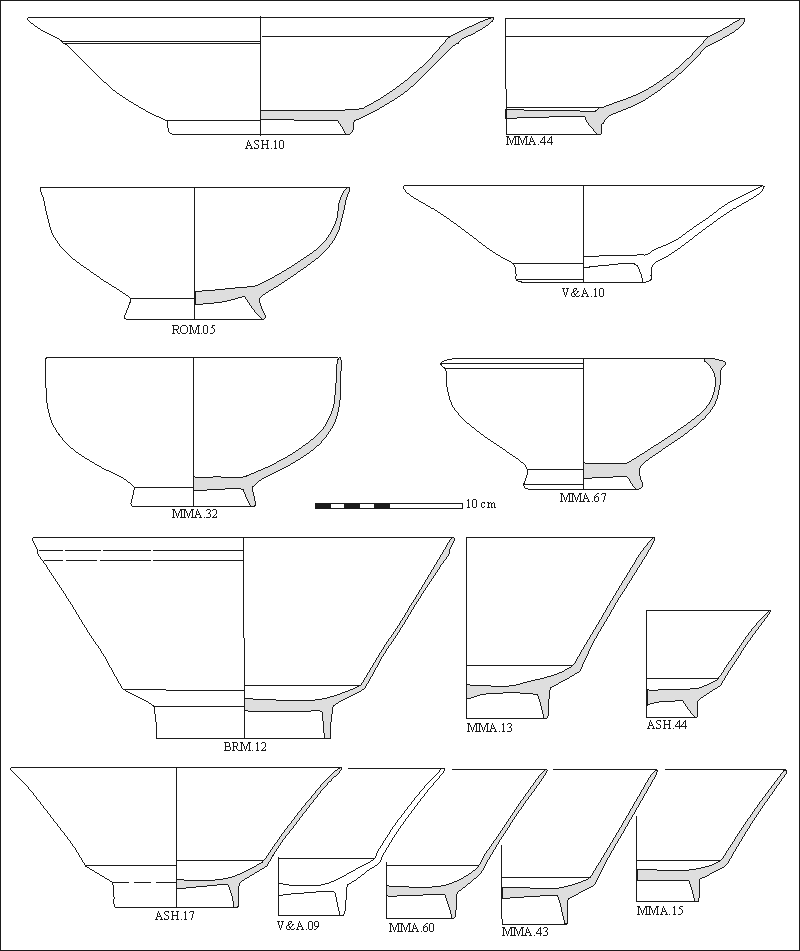 ASH.10
MMA.44
ROM.05
V&A.10
MMA.32
10 cm
MMA.67
BRM.12
MMA.13
ASH.44
ASH.17
V&A.09
MMA.60
MMA.43
MMA.15